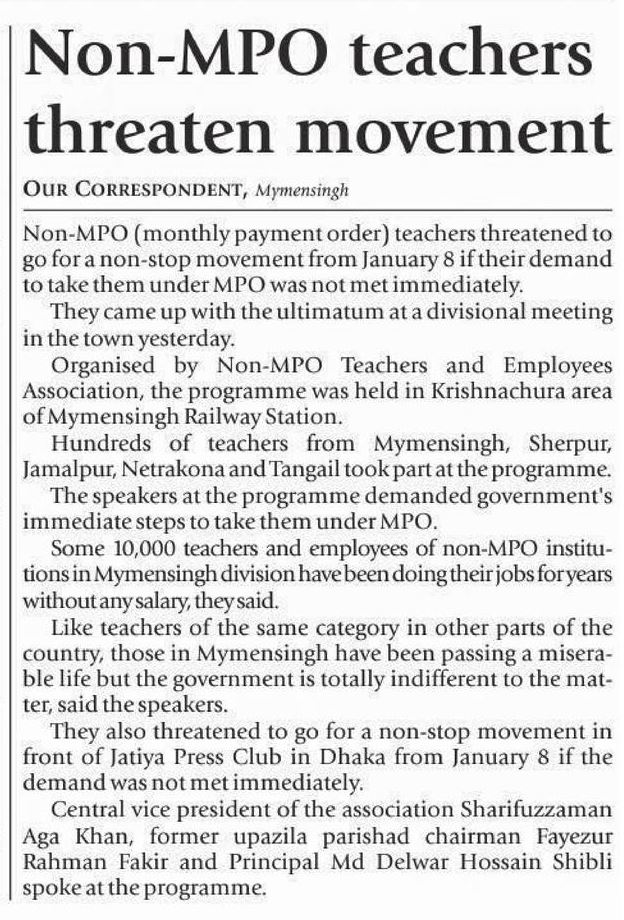 Non-MPO teachers threaten movement

OUR CORRESPONDENT, Mymensingh

Non-MPO (monthly payment order) teachers threatened to go for a non-stop movement from January 8 if their demand to take them under MPO was not met immediately.

They came up with the ultimatum at a divisional meeting in the town yesterday.

Organised by Non-MPO Teachers and Employees Association, the programme was held in Krishnachura area of Mymensingh Railway Station.

Hundreds of teachers from Mymensingh, Sherpur, Jamalpur, Netrakona and Tangail took part at the programme.

The speakers at the programme demanded government's immediate steps to take them under MPO.

Some 10,000 teachers and employees of non-MPO institutions in Mymensingh division have been doing their jobs for years without any salary, they said.

Like teachers of the same category in other parts of the country, those in Mymensingh have been passing a miserable life but the government is totally indifferent to the matter, said the speakers.

They also threatened to go for a non-stop movement in front of Jatiya Press Club in Dhaka from January 8 if the demand was not met immediately.

Central vice president of the association Sharifuzzaman Aga Khan, former upazila parishad chairman Fayezur Rahman Fakir and Principal Md Delwar Hossain Shibli spoke at the programme.